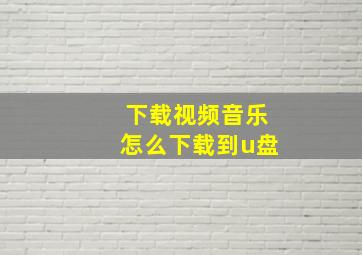 下载视频音乐
怎么下载到u盘